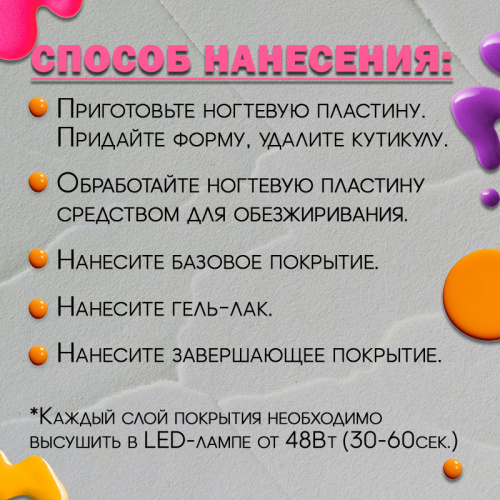 СПОСОБ НАНЕСЕНИЯ:

Приготовьте ногтевую пластину. Придайте форму, удалите кутикулу.

Обработайте ногтевую пластину средством для обезжиривания.

Нанесите базовое покрытие.

Нанесите гель-лак.

Нанесите завершающее покрытие.

*Каждый слой покрытия необходимо высушить в LED-лампе от 48Вт (30-60сек.)